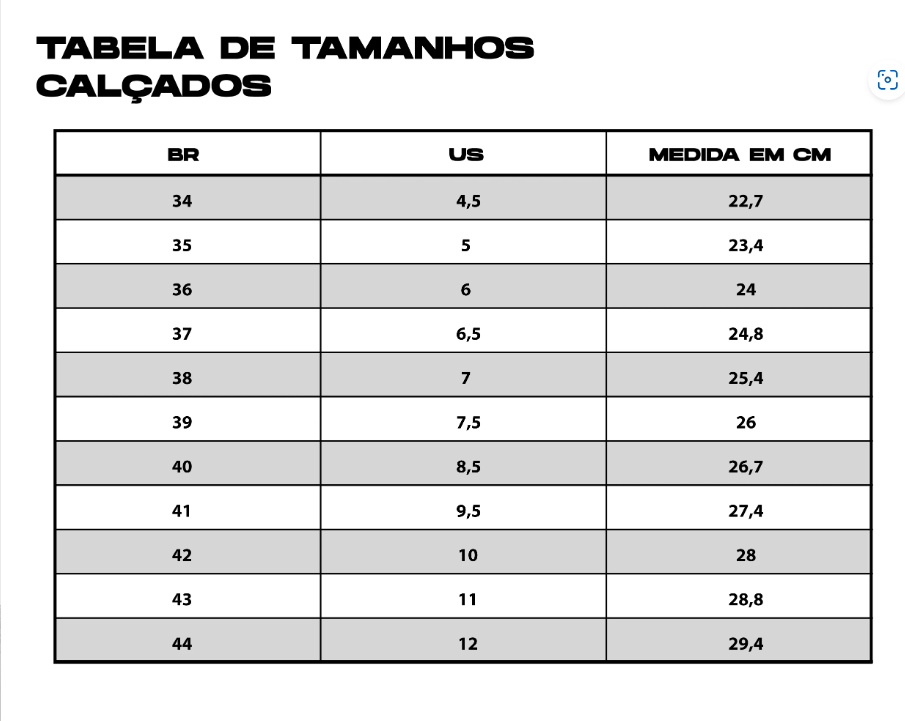 TABELA DE TAMANHOS CALÇADOS

| BR | US | MEDIDA EM CM |
|---|---|---|
| 34 | 4,5 | 22,7 |
| 35 | 5 | 23,4 |
| 36 | 6 | 24 |
| 37 | 6,5 | 24,8 |
| 38 | 7 | 25,4 |
| 39 | 7,5 | 26 |
| 40 | 8,5 | 26,7 |
| 41 | 9,5 | 27,4 |
| 42 | 10 | 28 |
| 43 | 11 | 28,8 |
| 44 | 12 | 29,4 |